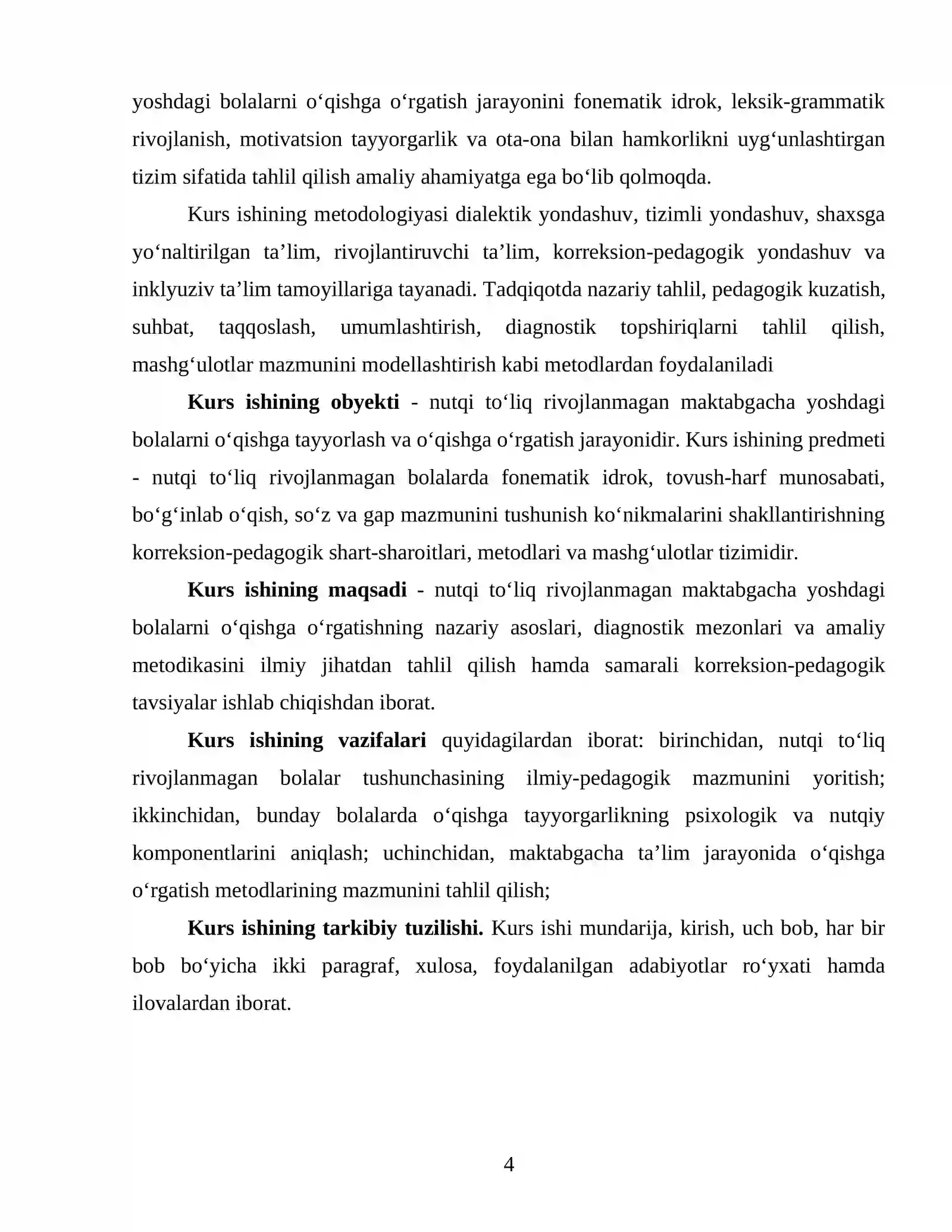 yoshdagi bolalarni o'qishga o'rgatish jarayonini fonematik idrok, leksik-grammatik rivojlanish, motivatsion tayyorgarlik va ota-ona bilan hamkorlikni uyg'unlashtirgan tizim sifatida tahlil qilish amaliy ahamiyatga ega bo'lib qolmoqda.

Kurs ishining metodologiyasi dialektik yondashuv, tizimli yondashuv, shaxsga yo'naltirilgan ta'lim, rivojlantiruvchi ta'lim, korreksion-pedagogik yondashuv va inklyuziv ta'lim tamoyillariga tayanadi. Tadqiqotda nazariy tahlil, pedagogik kuzatish, suhbat, taqqoslash, umumlashtirish, diagnostik topshiriqlarni tahlil qilish, mashg'ulotlar mazmunini modellashtirish kabi metodlardan foydalaniladi

Kurs ishining obyekti - nutqi to'liq rivojlanmagan maktabgacha yoshdagi bolalarni o'qishga tayyorlash va o'qishga o'rgatish jarayonidir. Kurs ishining predmeti - nutqi to'liq rivojlanmagan bolalarda fonematik idrok, tovush-harf munosabati, bo'g'inlab o'qish, so'z va gap mazmunini tushunish ko'nikmalarini shakllantirishning korreksion-pedagogik shart-sharoitlari, metodlari va mashg'ulotlar tizimidir.

Kurs ishining maqsadi - nutqi to'liq rivojlanmagan maktabgacha yoshdagi bolalarni o'qishga o'rgatishning nazariy asoslari, diagnostik mezonlari va amaliy metodikasini ilmiy jihatdan tahlil qilish hamda samarali korreksion-pedagogik tavsiyalar ishlab chiqishdan iborat.

Kurs ishining vazifalari quyidagilardan iborat: birinchidan, nutqi to'liq rivojlanmagan bolalar tushunchasining ilmiy-pedagogik mazmunini yoritish; ikkinchidan, bunday bolalarda o'qishga tayyorgarlikning psixologik va nutqiy komponentlarini aniqlash; uchinchidan, maktabgacha ta'lim jarayonida o'qishga o'rgatish metodlarining mazmunini tahlil qilish;

Kurs ishining tarkibiy tuzilishi. Kurs ishi mundarija, kirish, uch bob, har bir bob bo'yicha ikki paragraf, xulosa, foydalanilgan adabiyotlar ro'yxati hamda ilovalardan iborat.

4